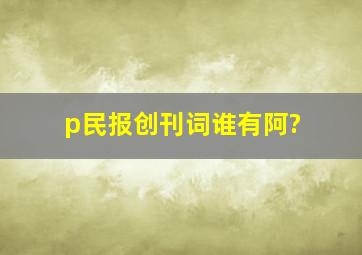 p民报创刊词谁有阿?